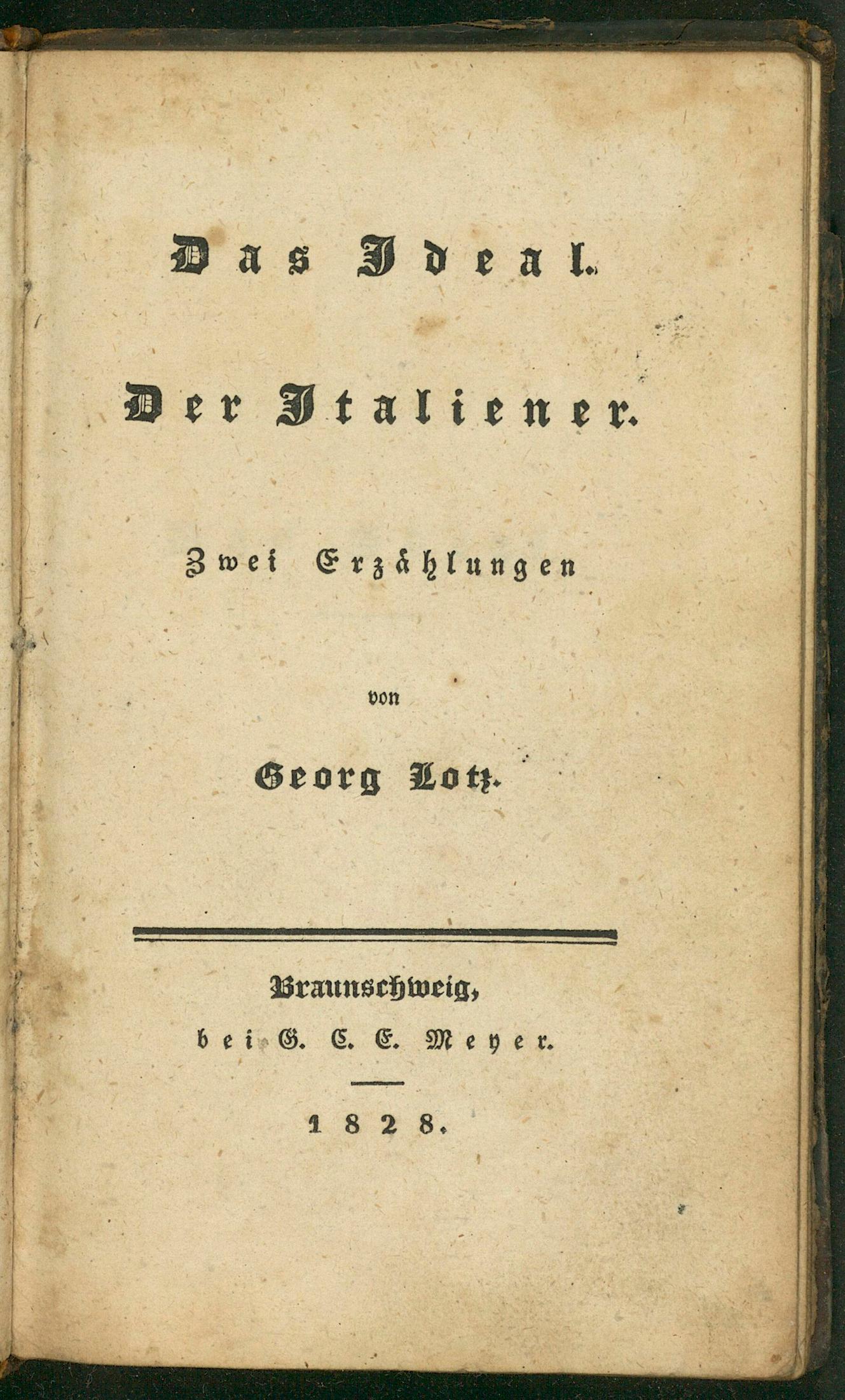 Das Ideal.

Der Italiener.

Zwei Erzählungen

von

Georg Lotz.

Braunschweig,
bei G. C. E. Meyer.

1828.